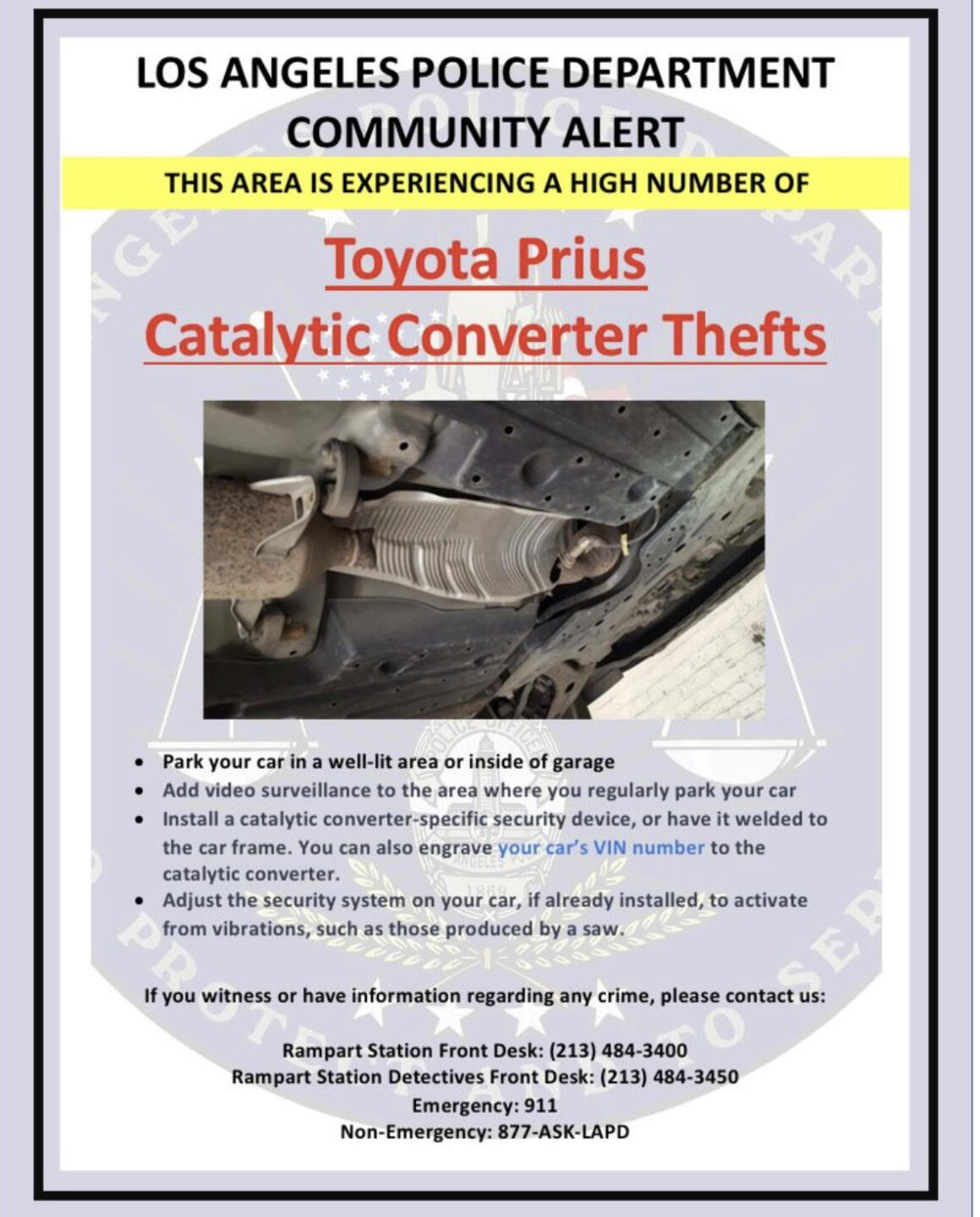 LOS ANGELES POLICE DEPARTMENT
COMMUNITY ALERT

THIS AREA IS EXPERIENCING A HIGH NUMBER OF

Toyota Prius
Catalytic Converter Thefts

- Park your car in a well-lit area or inside of garage
- Add video surveillance to the area where you regularly park your car
- Install a catalytic converter-specific security device, or have it welded to the car frame. You can also engrave your car's VIN number to the catalytic converter.
- Adjust the security system on your car, if already installed, to activate from vibrations, such as those produced by a saw.

If you witness or have information regarding any crime, please contact us:

Rampart Station Front Desk: (213) 484-3400
Rampart Station Detectives Front Desk: (213) 484-3450
Emergency: 911
Non-Emergency: 877-ASK-LAPD